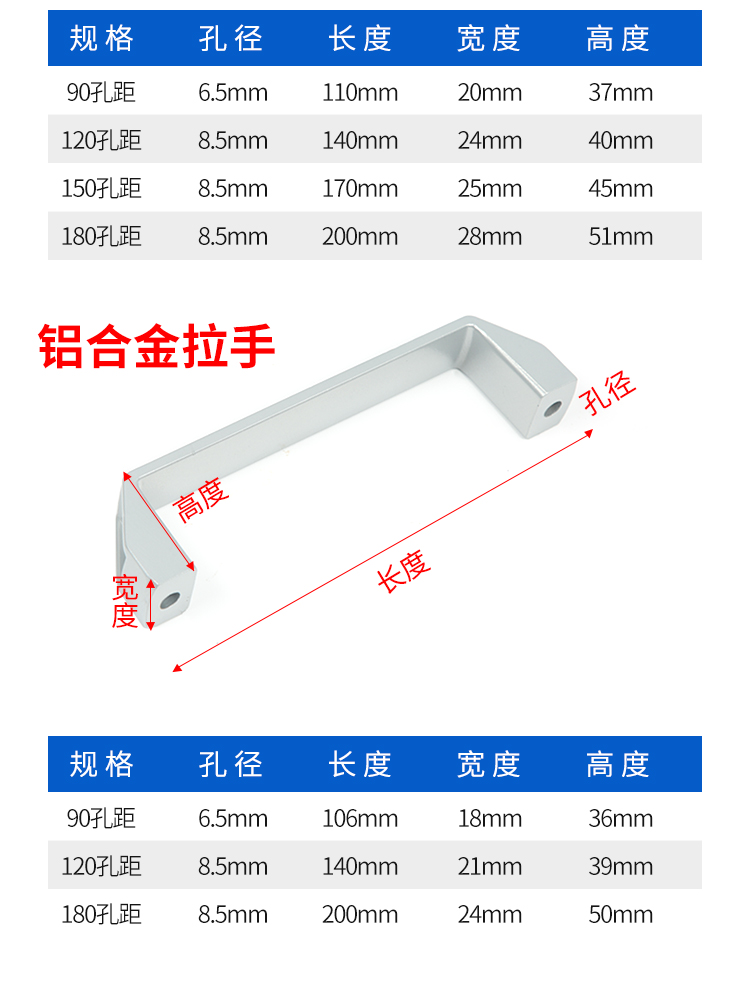 | 规格 | 孔径 | 长度 | 宽度 | 高度 |
|---|---|---|---|---|
| 90孔距 | 6.5mm | 110mm | 20mm | 37mm |
| 120孔距 | 8.5mm | 140mm | 24mm | 40mm |
| 150孔距 | 8.5mm | 170mm | 25mm | 45mm |
| 180孔距 | 8.5mm | 200mm | 28mm | 51mm |

铝合金拉手

孔径

高度

宽度

长度

| 规格 | 孔径 | 长度 | 宽度 | 高度 |
|---|---|---|---|---|
| 90孔距 | 6.5mm | 106mm | 18mm | 36mm |
| 120孔距 | 8.5mm | 140mm | 21mm | 39mm |
| 180孔距 | 8.5mm | 200mm | 24mm | 50mm |